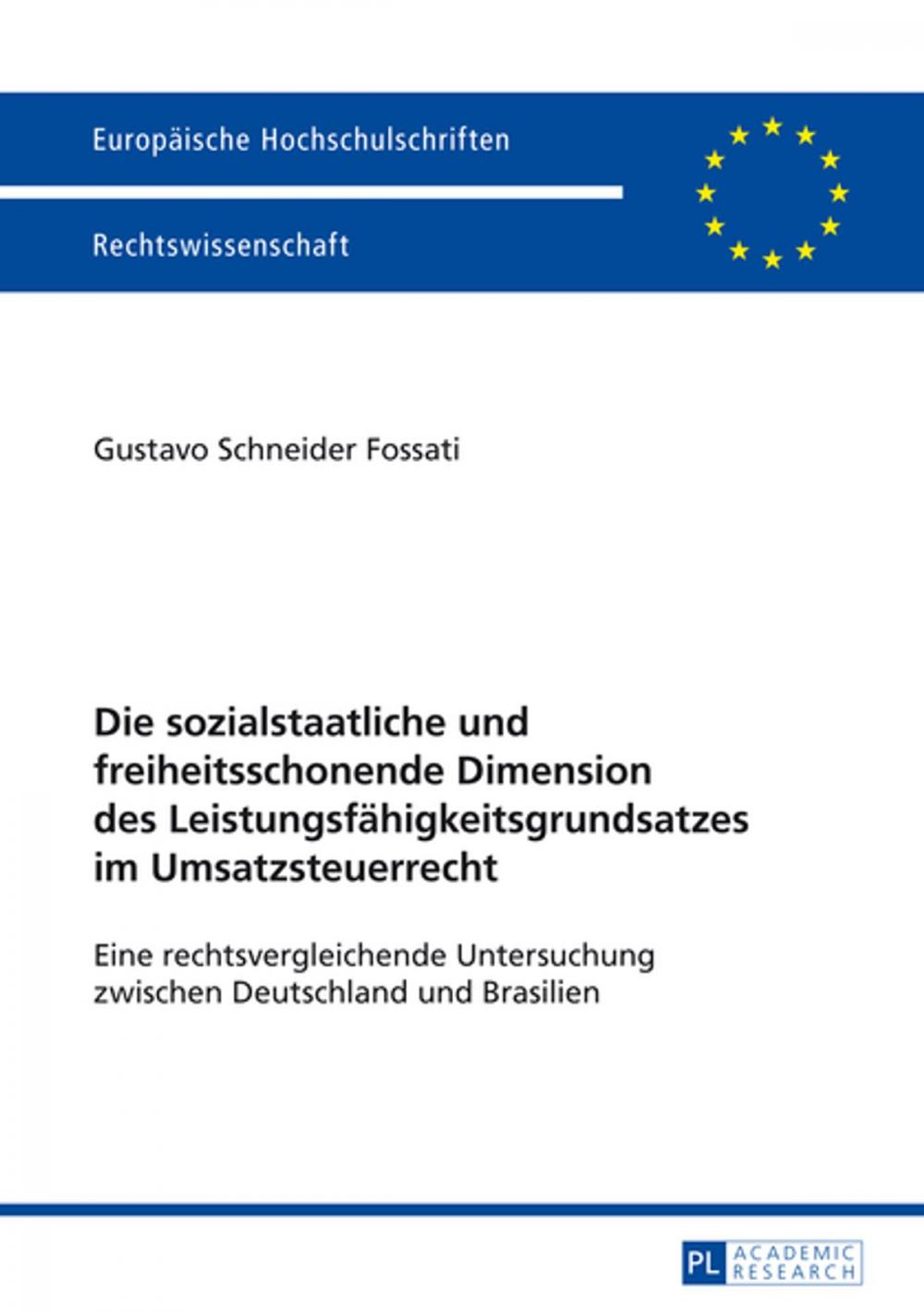 Europäische Hochschulschriften

Rechtswissenschaft

Gustavo Schneider Fossati

Die sozialstaatliche und freiheitsschonende Dimension des Leistungsfähigkeitsgrundsatzes im Umsatzsteuerrecht

Eine rechtsvergleichende Untersuchung zwischen Deutschland und Brasilien

PL ACADEMIC RESEARCH